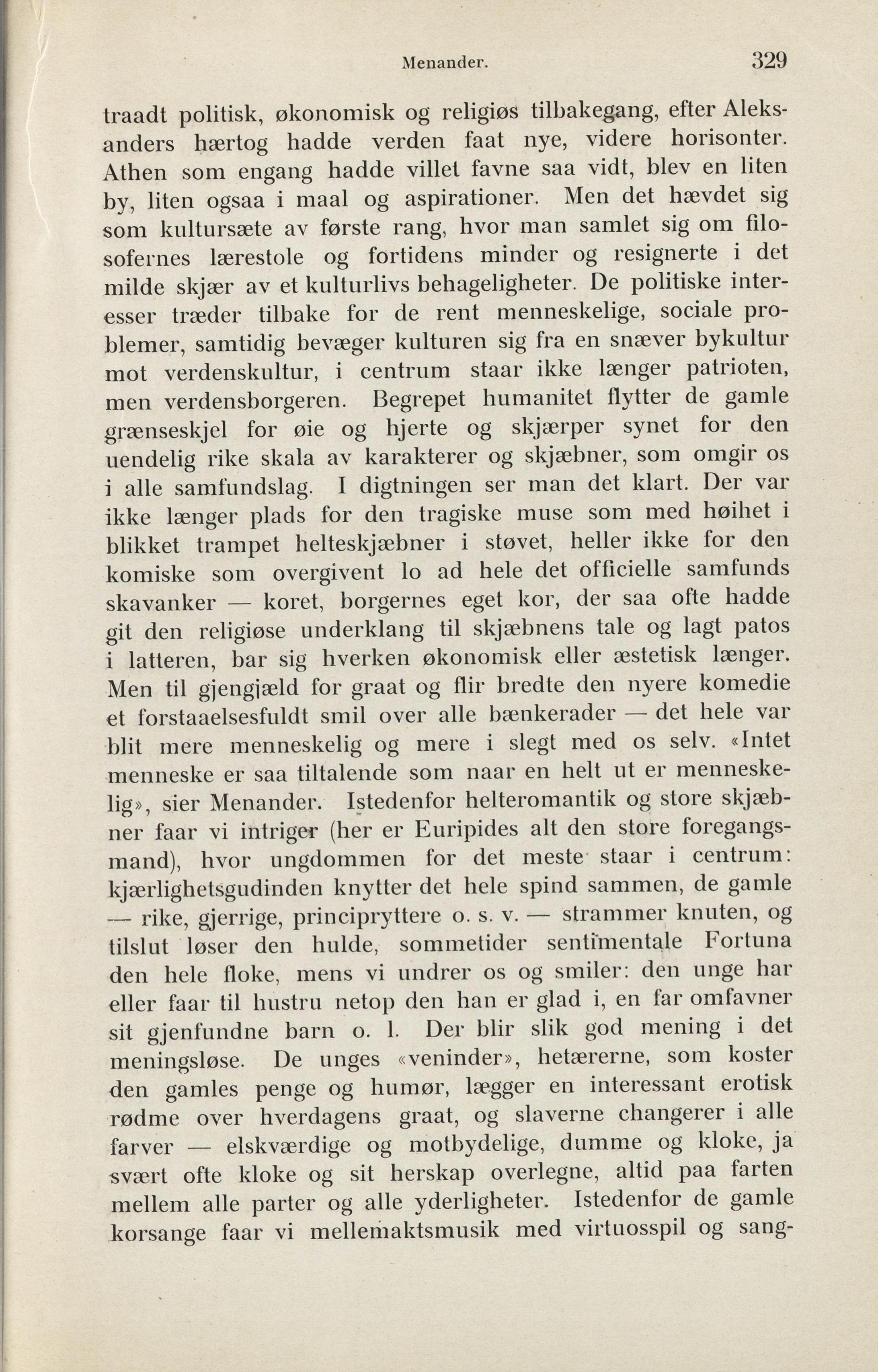 Menander. 329

traadt politisk, økonomisk og religiøs tilbakegang, efter Aleksanders hærtog hadde verden faat nye, videre horisonter. Athen som engang hadde villet favne saa vidt, blev en liten by, liten ogsaa i maal og aspirationer. Men det hævdet sig som kultursæte av første rang, hvor man samlet sig om filosofernes lærestole og fortidens minder og resignerte i det milde skjær av et kulturlivs behageligheter. De politiske interesser træder tilbake for de rent menneskelige, sociale problemer, samtidig bevæger kulturen sig fra en snæver bykultur mot verdenskultur, i centrum staar ikke længer patrioten, men verdensborgeren. Begrepet humanitet flytter de gamle grænseskjel for øie og hjerte og skjærper synet for den uendelig rike skala av karakterer og skjæbner, som omgir os i alle samfundslag. I digtningen ser man det klart. Der var ikke længer plads for den tragiske muse som med høihet i blikket trampet helteskjæbner i støvet, heller ikke for den komiske som overgivent lo ad hele det officielle samfunds skavanker — koret, borgernes eget kor, der saa ofte hadde git den religiøse underklang til skjæbnens tale og lagt patos i latteren, bar sig hverken økonomisk eller æstetisk længer. Men til gjengjæld for graat og flir bredte den nyere komedie et forstaaelsesfuldt smil over alle bænkerader — det hele var blit mere menneskelig og mere i slegt med os selv. «Intet menneske er saa tiltalende som naar en helt ut er menneskelig», sier Menander. Istedenfor helteromantik og store skjæbner faar vi intriger (her er Euripides alt den store foregangsmand), hvor ungdommen for det meste staar i centrum: kjærlighetsgudinden knytter det hele spind sammen, de gamle — rike, gjerrige, principryttere o. s. v. — strammer knuten, og tilslut løser den hulde, sommetider sentimentale Fortuna den hele floke, mens vi undrer os og smiler: den unge har eller faar til hustru netop den han er glad i, en far omfavner sit gjenfundne barn o. l. Der blir slik god mening i det meningsløse. De unges «veninder», hetærerne, som koster den gamles penge og humør, lægger en interessant erotisk rødme over hverdagens graat, og slaverne changerer i alle farver — elskværdige og motbydelige, dumme og kloke, ja svært ofte kloke og sit herskap overlegne, altid paa farten mellem alle parter og alle yderligheter. Istedenfor de gamle korsange faar vi mellemaktsmusik med virtuosspil og sang-